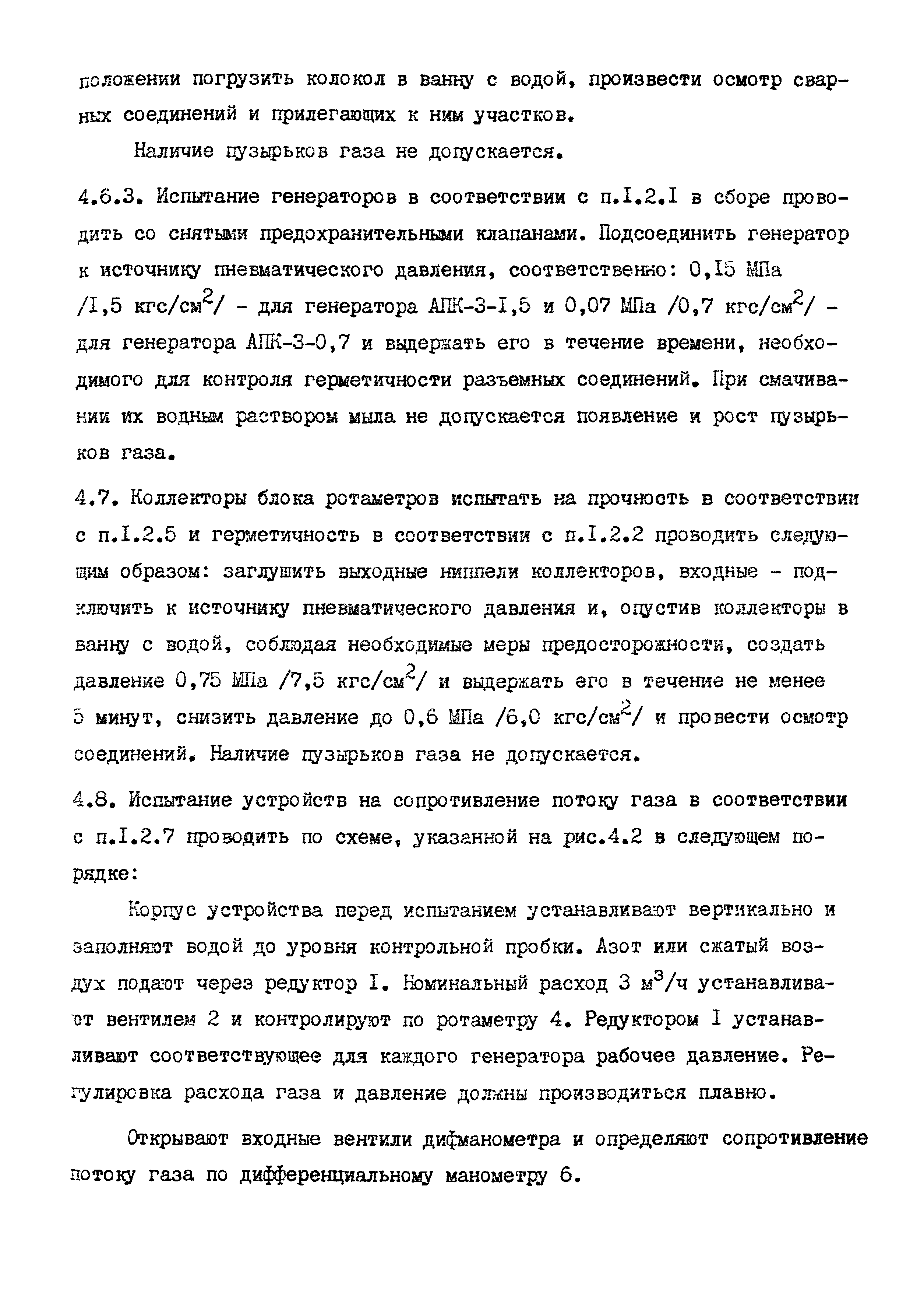 положении погрузить колокол в ванну с водой, произвести осмотр сварных соединений и прилегающих к ним участков.

Наличие пузырьков газа не допускается.

4.6.3. Испытание генераторов в соответствии с п.I.2.I в сборе проводить со снятыми предохранительными клапанами. Подсоединить генератор к источнику пневматического давления, соответственно: 0,I5 МПа /I,5 кгс/см$^2$/ - для генератора АПК-3-I,5 и 0,07 МПа /0,7 кгс/см$^2$/ - для генератора АПК-3-0,7 и выдержать его в течение времени, необходимого для контроля герметичности разъемных соединений. При смачивании их водным раствором мыла не допускается появление и рост пузырьков газа.

4.7. Коллекторы блока ротаметров испытать на прочность в соответствии с п.I.2.5 и герметичность в соответствии с п.I.2.2 проводить следующим образом: заглушить выходные ниппели коллекторов, входные - подключить к источнику пневматического давления и, опустив коллекторы в ванну с водой, соблюдая необходимые меры предосторожности, создать давление 0,75 МПа /7,5 кгс/см$^2$/ и выдержать его в течение не менее 5 минут, снизить давление до 0,6 МПа /6,0 кгс/см$^2$/ и провести осмотр соединений. Наличие пузырьков газа не допускается.

4.8. Испытание устройств на сопротивление потоку газа в соответствии с п.I.2.7 проводить по схеме, указанной на рис.4.2 в следующем порядке:

Корпус устройства перед испытанием устанавливают вертикально и заполняют водой до уровня контрольной пробки. Азот или сжатый воздух подают через редуктор I. Номинальный расход 3 м$^3$/ч устанавливают вентилем 2 и контролируют по ротаметру 4. Редуктором I устанавливают соответствующее для каждого генератора рабочее давление. Регулировка расхода газа и давление должны производиться плавно.

Открывают входные вентили дифманометра и определяют сопротивление потоку газа по дифференциальному манометру 6.